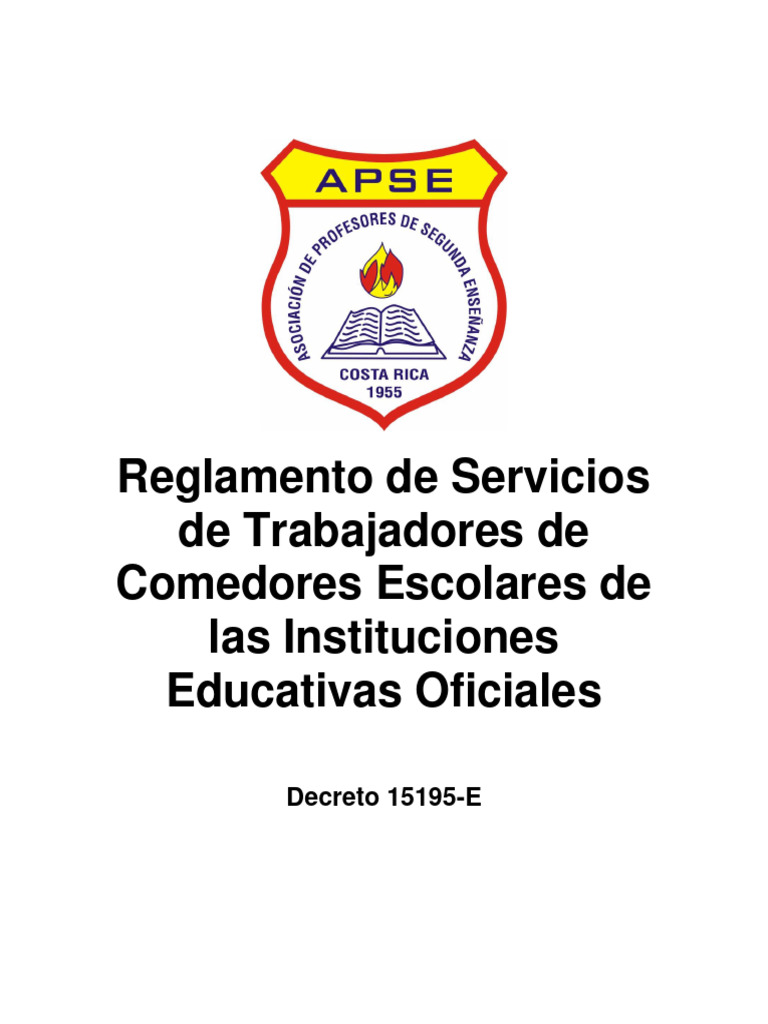 APSE

ASOCIACIÓN DE PROFESORES DE SEGUNDA ENSEÑANZA

COSTA RICA
1955

Reglamento de Servicios de Trabajadores de Comedores Escolares de las Instituciones Educativas Oficiales

Decreto 15195-E